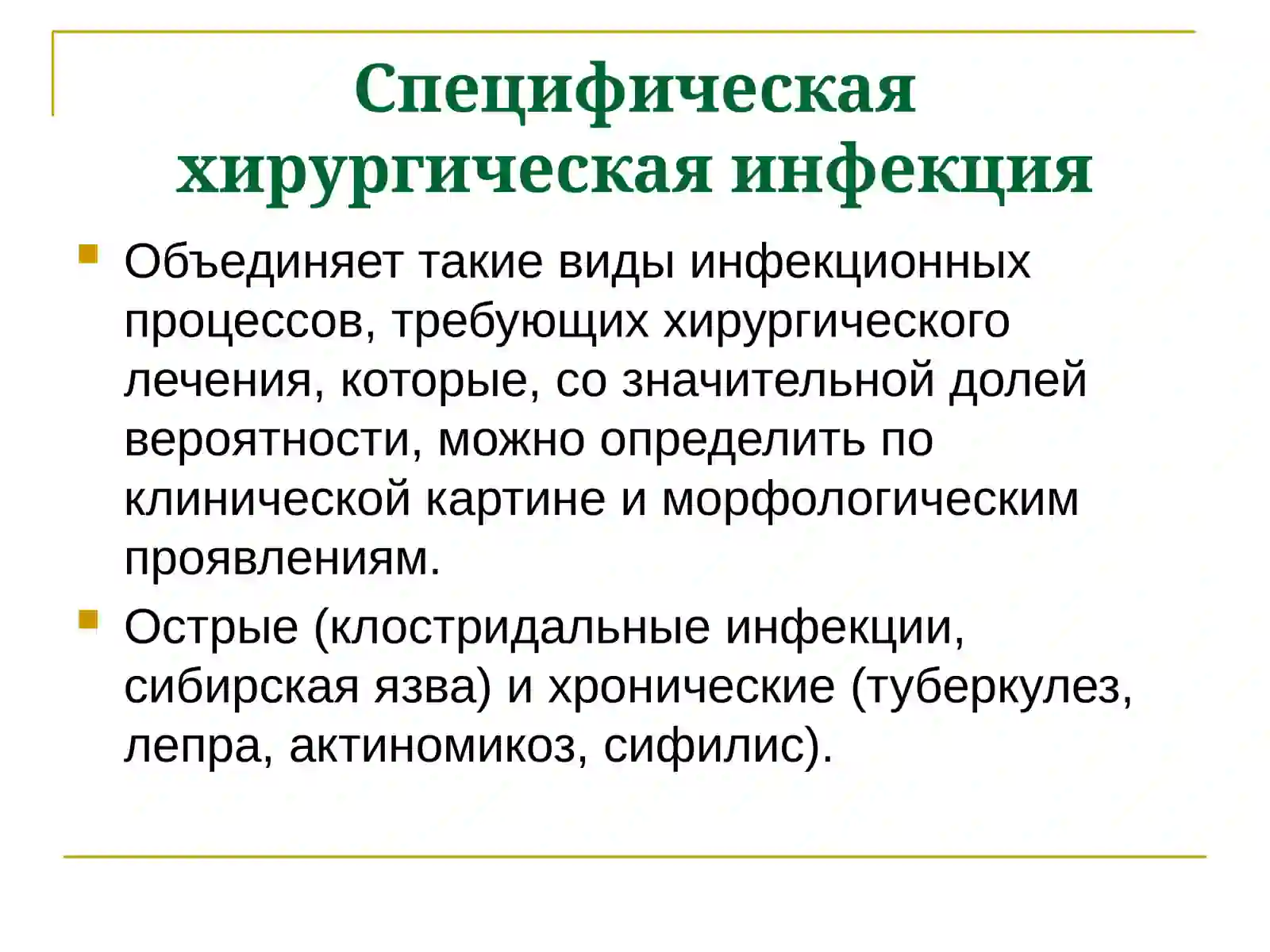 Специфическая хирургическая инфекция

Объединяет такие виды инфекционных процессов, требующих хирургического лечения, которые, со значительной долей вероятности, можно определить по клинической картине и морфологическим проявлениям.

Острые (клостридальные инфекции, сибирская язва) и хронические (туберкулез, лепра, актиномикоз, сифилис).